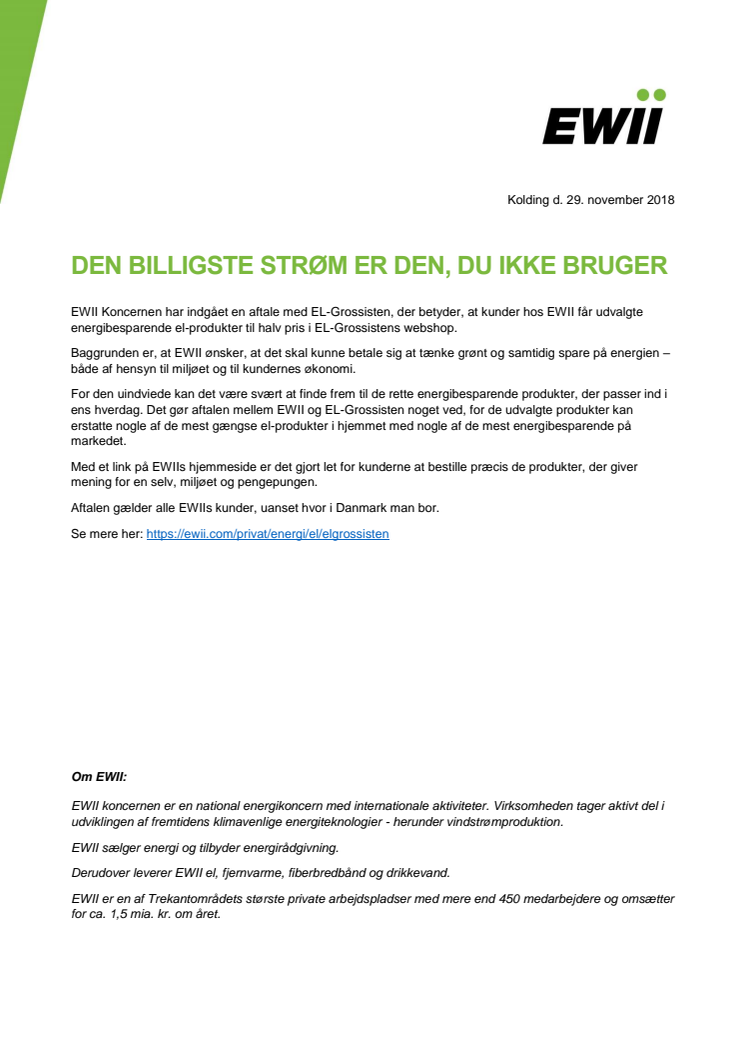 EWII

Kolding d. 29. november 2018

DEN BILLIGSTE STRØM ER DEN, DU IKKE BRUGER

EWII Koncernen har indgået en aftale med EL-Grossisten, der betyder, at kunder hos EWII får udvalgte energibesparende el-produkter til halv pris i EL-Grossistens webshop.

Baggrunden er, at EWII ønsker, at det skal kunne betale sig at tænke grønt og samtidig spare på energien – både af hensyn til miljøet og til kundernes økonomi.

For den uindviede kan det være svært at finde frem til de rette energibesparende produkter, der passer ind i ens hverdag. Det gør aftalen mellem EWII og EL-Grossisten noget ved, for de udvalgte produkter kan erstatte nogle af de mest gængse el-produkter i hjemmet med nogle af de mest energibesparende på markedet.

Med et link på EWIIs hjemmeside er det gjort let for kunderne at bestille præcis de produkter, der giver mening for en selv, miljøet og pengepungen.

Aftalen gælder alle EWIIs kunder, uanset hvor i Danmark man bor.

Se mere her: https://ewii.com/privat/energi/el/elgrossisten

Om EWII:

EWII koncernen er en national energikoncern med internationale aktiviteter. Virksomheden tager aktivt del i udviklingen af fremtidens klimavenlige energiteknologier - herunder vindstrømproduktion.

EWII sælger energi og tilbyder energirådgivning.

Derudover leverer EWII el, fjernvarme, fiberbredbånd og drikkevand.

EWII er en af Trekantområdets største private arbejdspladser med mere end 450 medarbejdere og omsætter for ca. 1,5 mia. kr. om året.